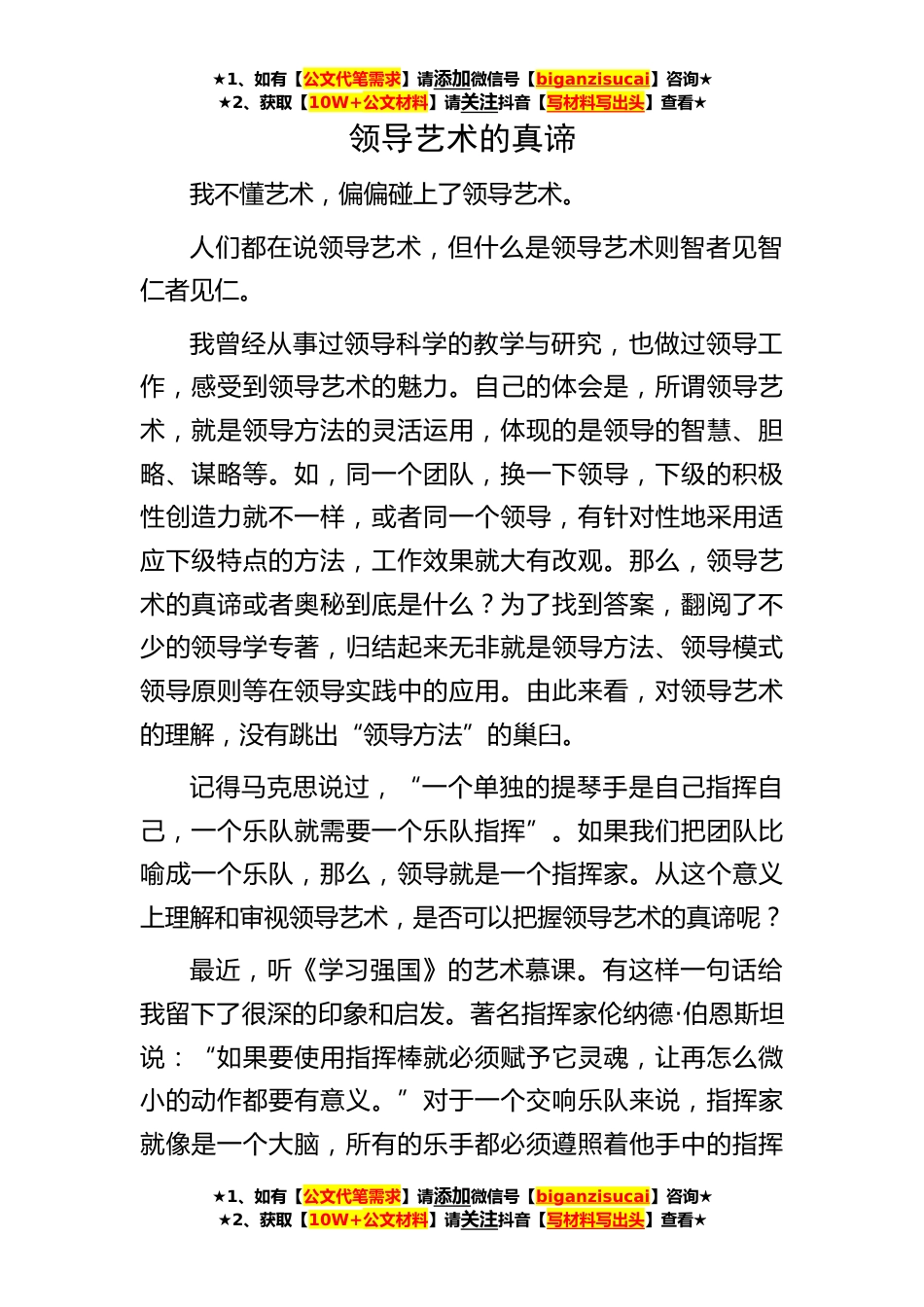 ★1、如有【公文代笔需求】请添加微信号【biganzisucai】咨询★
★2、获取【10W+公文材料】请关注抖音【写材料写出头】查看★

领导艺术的真谛

我不懂艺术，偏偏碰上了领导艺术。

人们都在说领导艺术，但什么是领导艺术则智者见智仁者见仁。

我曾经从事过领导科学的教学与研究，也做过领导工作，感受到领导艺术的魅力。自己的体会是，所谓领导艺术，就是领导方法的灵活运用，体现的是领导的智慧、胆略、谋略等。如，同一个团队，换一下领导，下级的积极性创造力就不一样，或者同一个领导，有针对性地采用适应下级特点的方法，工作效果就大有改观。那么，领导艺术的真谛或者奥秘到底是什么？为了找到答案，翻阅了不少的领导学专著，归结起来无非就是领导方法、领导模式领导原则等在领导实践中的应用。由此来看，对领导艺术的理解，没有跳出“领导方法”的巢臼。

记得马克思说过，“一个单独的提琴手是自己指挥自己，一个乐队就需要一个乐队指挥”。如果我们把团队比喻成一个乐队，那么，领导就是一个指挥家。从这个意义上理解和审视领导艺术，是否可以把握领导艺术的真谛呢？

最近，听《学习强国》的艺术慕课。有这样一句话给我留下了很深的印象和启发。著名指挥家伦纳德·伯恩斯坦说：“如果要使用指挥棒就必须赋予它灵魂，让再怎么微小的动作都要有意义。”对于一个交响乐队来说，指挥家就像是一个大脑，所有的乐手都必须遵照着他手中的指挥

★1、如有【公文代笔需求】请添加微信号【biganzisucai】咨询★
★2、获取【10W+公文材料】请关注抖音【写材料写出头】查看★